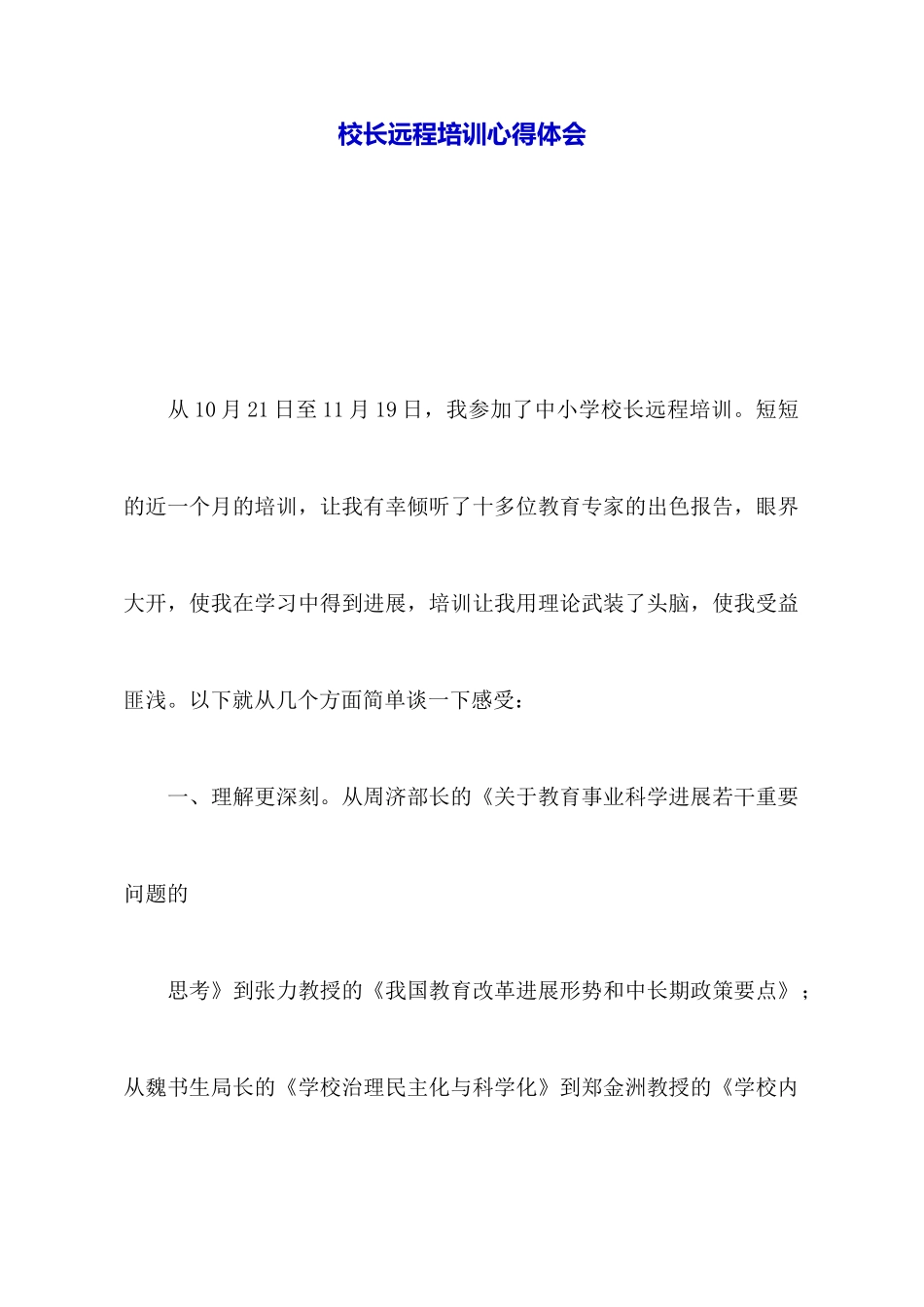 校长远程培训心得体会

从10月21日至11月19日，我参加了中小学校长远程培训。短短的近一个月的培训，让我有幸倾听了十多位教育专家的出色报告，眼界大开，使我在学习中得到进展，培训让我用理论武装了头脑，使我受益匪浅。以下就从几个方面简单谈一下感受：

一、理解更深刻。从周济部长的《关于教育事业科学进展若干重要问题的

思考》到张力教授的《我国教育改革进展形势和中长期政策要点》；从魏书生局长的《学校治理民主化与科学化》到郑金洲教授的《学校内